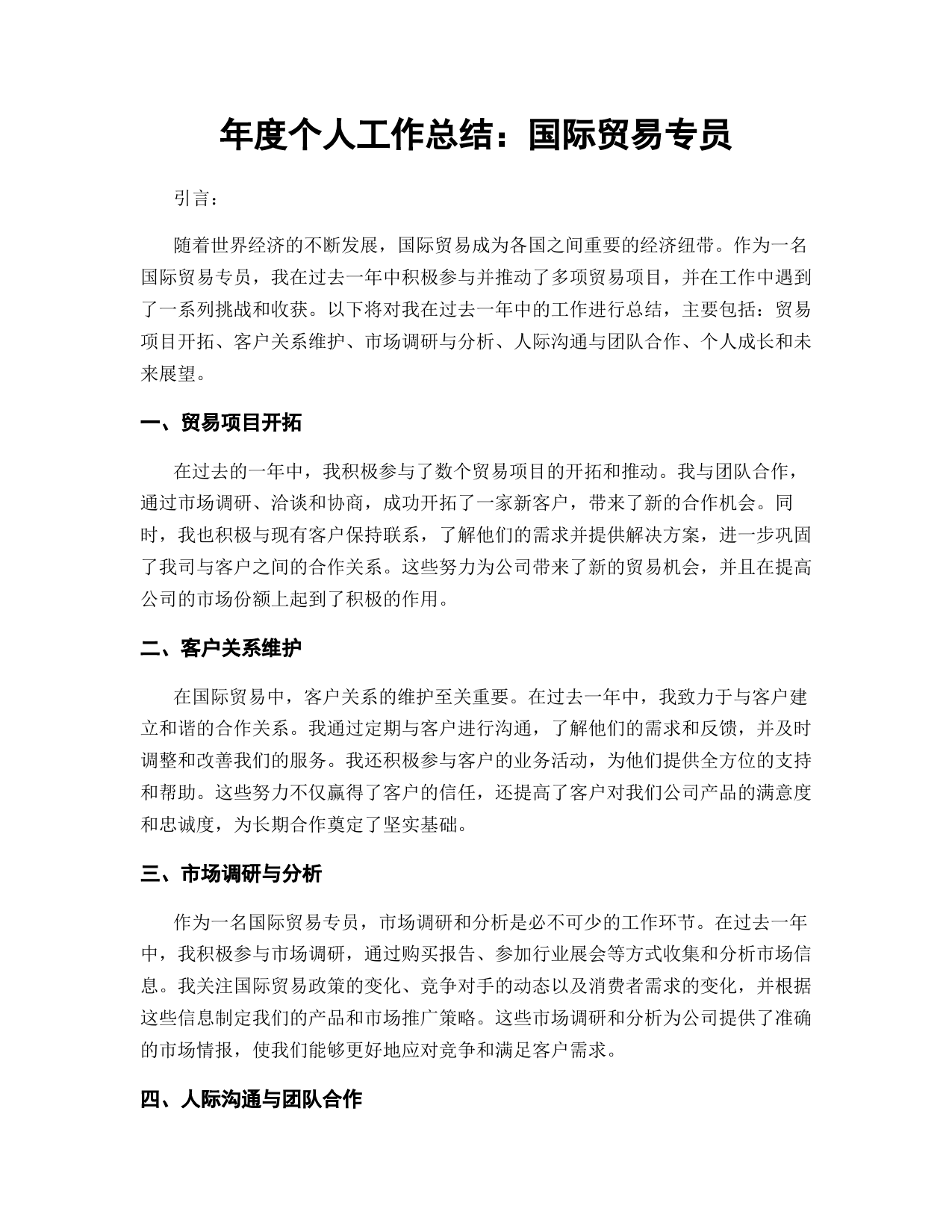 年度个人工作总结：国际贸易专员

引言：

随着世界经济的不断发展，国际贸易成为各国之间重要的经济纽带。作为一名国际贸易专员，我在过去一年中积极参与并推动了多项贸易项目，并在工作中遇到了一系列挑战和收获。以下将对我在过去一年中的工作进行总结，主要包括：贸易项目开拓、客户关系维护、市场调研与分析、人际沟通与团队合作、个人成长和未来展望。

一、贸易项目开拓

在过去的一年中，我积极参与了数个贸易项目的开拓和推动。我与团队合作，通过市场调研、洽谈和协商，成功开拓了一家新客户，带来了新的合作机会。同时，我也积极与现有客户保持联系，了解他们的需求并提供解决方案，进一步巩固了我司与客户之间的合作关系。这些努力为公司带来了新的贸易机会，并且在提高公司的市场份额上起到了积极的作用。

二、客户关系维护

在国际贸易中，客户关系的维护至关重要。在过去一年中，我致力于与客户建立和谐的合作关系。我通过定期与客户进行沟通，了解他们的需求和反馈，并及时调整和改善我们的服务。我还积极参与客户的业务活动，为他们提供全方位的支持和帮助。这些努力不仅赢得了客户的信任，还提高了客户对我们公司产品的满意度和忠诚度，为长期合作奠定了坚实基础。

三、市场调研与分析

作为一名国际贸易专员，市场调研和分析是必不可少的工作环节。在过去一年中，我积极参与市场调研，通过购买报告、参加行业展会等方式收集和分析市场信息。我关注国际贸易政策的变化、竞争对手的动态以及消费者需求的变化，并根据这些信息制定我们的产品和市场推广策略。这些市场调研和分析为公司提供了准确的市场情报，使我们能够更好地应对竞争和满足客户需求。

四、人际沟通与团队合作